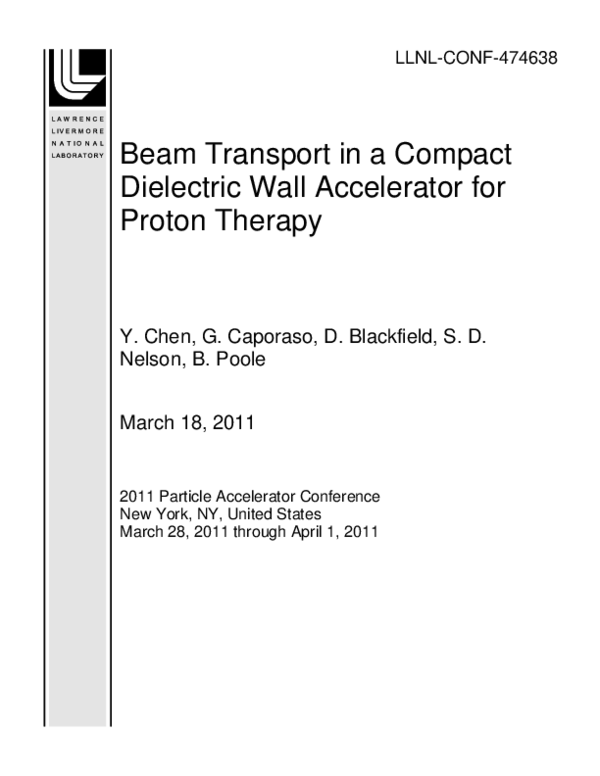 LLNL-CONF-474638

LAWRENCE
LIVERMORE
NATIONAL
LABORATORY

Beam Transport in a Compact Dielectric Wall Accelerator for Proton Therapy

Y. Chen, G. Caporaso, D. Blackfield, S. D. Nelson, B. Poole

March 18, 2011

2011 Particle Accelerator Conference
New York, NY, United States
March 28, 2011 through April 1, 2011